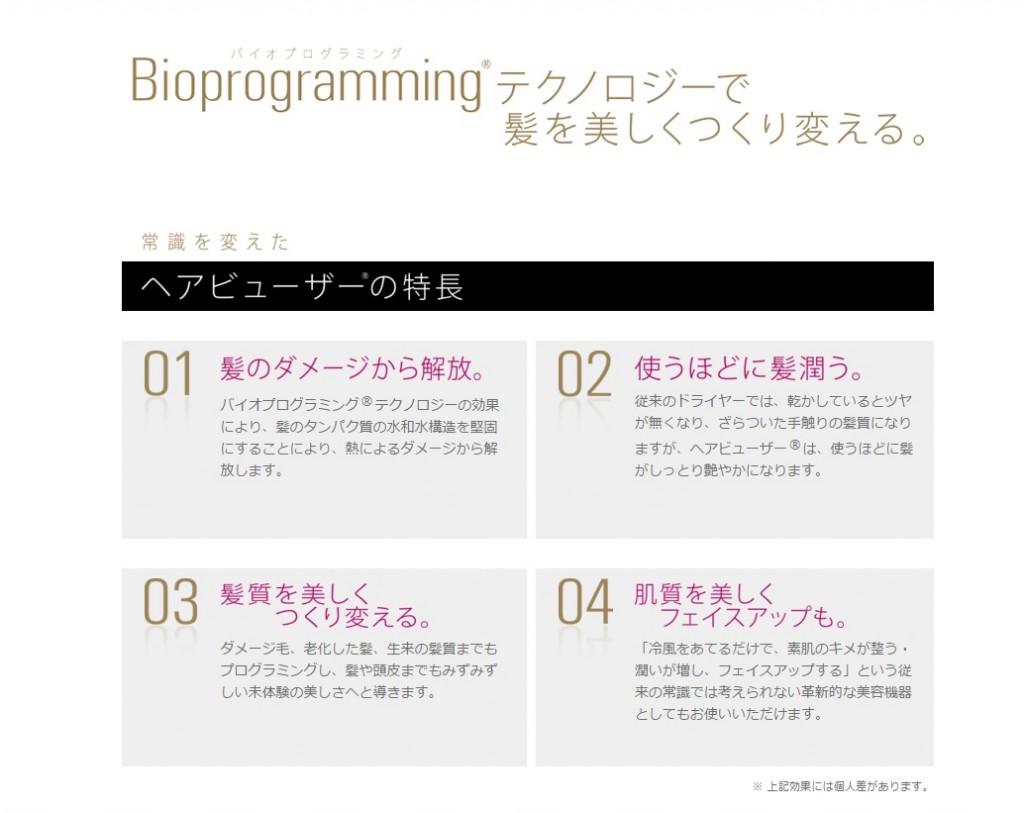 バイオプログラミング
Bioprogramming® テクノロジーで
髪を美しくつくり変える。

常識を変えた
ヘアビューザー®の特長

01 髪のダメージから解放。
バイオプログラミング®テクノロジーの効果により、髪のタンパク質の水和水構造を堅固にすることにより、熱によるダメージから解放します。

02 使うほどに髪潤う。
従来のドライヤーでは、乾かしているとツヤが無くなり、ざらついた手触りの髪質になりますが、ヘアビューザー®は、使うほどに髪がしっとり艶やかになります。

03 髪質を美しく つくり変える。
ダメージ毛、老化した髪、生来の髪質までもプログラミングし、髪や頭皮までもみずみずしい未体験の美しさへと導きます。

04 肌質を美しく フェイスアップも。
「冷風をあてるだけで、素肌のキメが整う・潤いが増し、フェイスアップする」という従来の常識では考えられない革新的な美容機器としてもお使いいただけます。

※ 上記効果には個人差があります。